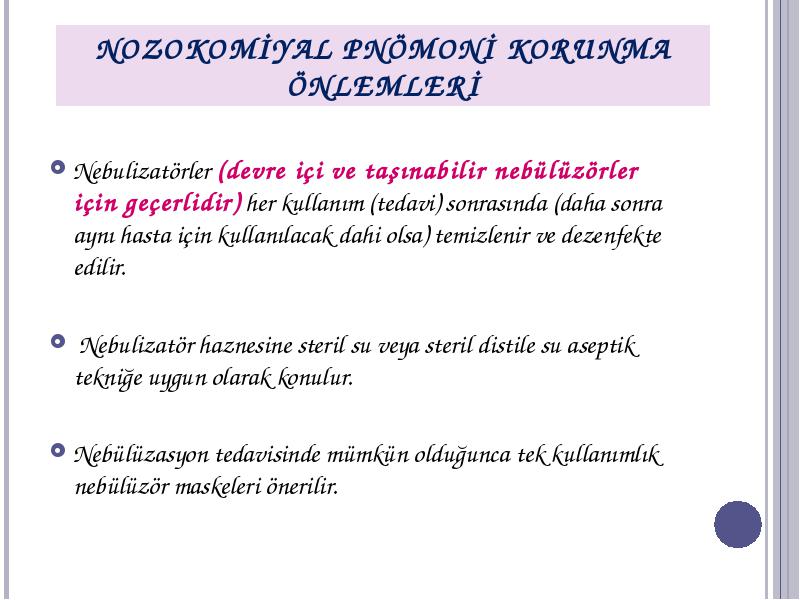 NOZOKOMİYAL PNÖMONİ KORUNMA ÖNLEMLERİ

Nebulizatörler (devre içi ve taşınabilir nebülüzörler için geçerlidir) her kullanım (tedavi) sonrasında (daha sonra aynı hasta için kullanılacak dahi olsa) temizlenir ve dezenfekte edilir.

Nebulizatör haznesine steril su veya steril distile su aseptik tekniğe uygun olarak konulur.

Nebülüzasyon tedavisinde mümkün olduğunca tek kullanımlık nebülüzör maskeleri önerilir.